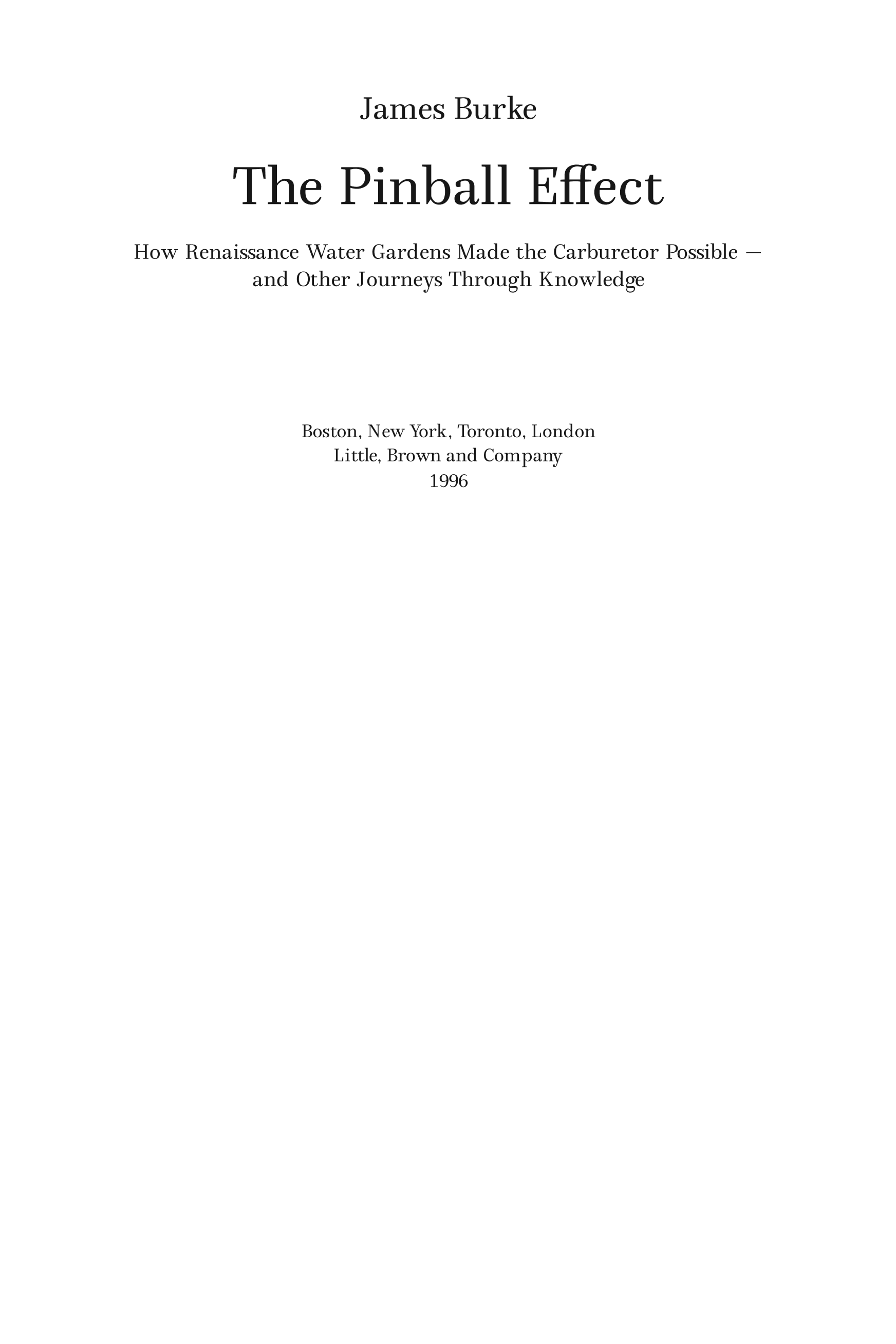 James Burke

The Pinball Effect

How Renaissance Water Gardens Made the Carburetor Possible — and Other Journeys Through Knowledge

Boston, New York, Toronto, London
Little, Brown and Company
1996